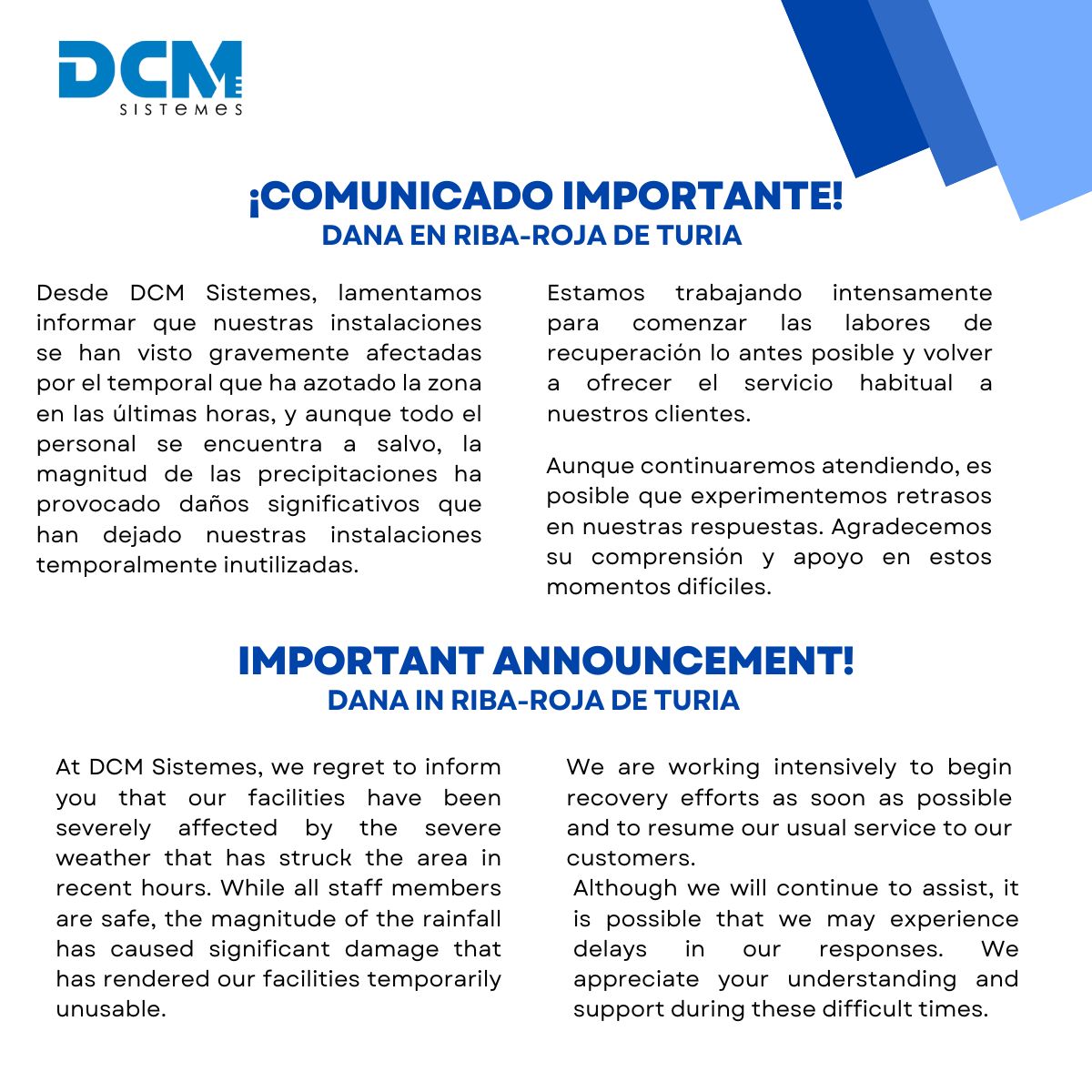 DCM
SISTEMES

¡COMUNICADO IMPORTANTE!
DANA EN RIBA-ROJA DE TURIA

Desde DCM Sistemes, lamentamos informar que nuestras instalaciones se han visto gravemente afectadas por el temporal que ha azotado la zona en las últimas horas, y aunque todo el personal se encuentra a salvo, la magnitud de las precipitaciones ha provocado daños significativos que han dejado nuestras instalaciones temporalmente inutilizadas.

Estamos trabajando intensamente para comenzar las labores de recuperación lo antes posible y volver a ofrecer el servicio habitual a nuestros clientes.

Aunque continuaremos atendiendo, es posible que experimentemos retrasos en nuestras respuestas. Agradecemos su comprensión y apoyo en estos momentos difíciles.

IMPORTANT ANNOUNCEMENT!
DANA IN RIBA-ROJA DE TURIA

At DCM Sistemes, we regret to inform you that our facilities have been severely affected by the severe weather that has struck the area in recent hours. While all staff members are safe, the magnitude of the rainfall has caused significant damage that has rendered our facilities temporarily unusable.

We are working intensively to begin recovery efforts as soon as possible and to resume our usual service to our customers.

Although we will continue to assist, it is possible that we may experience delays in our responses. We appreciate your understanding and support during these difficult times.